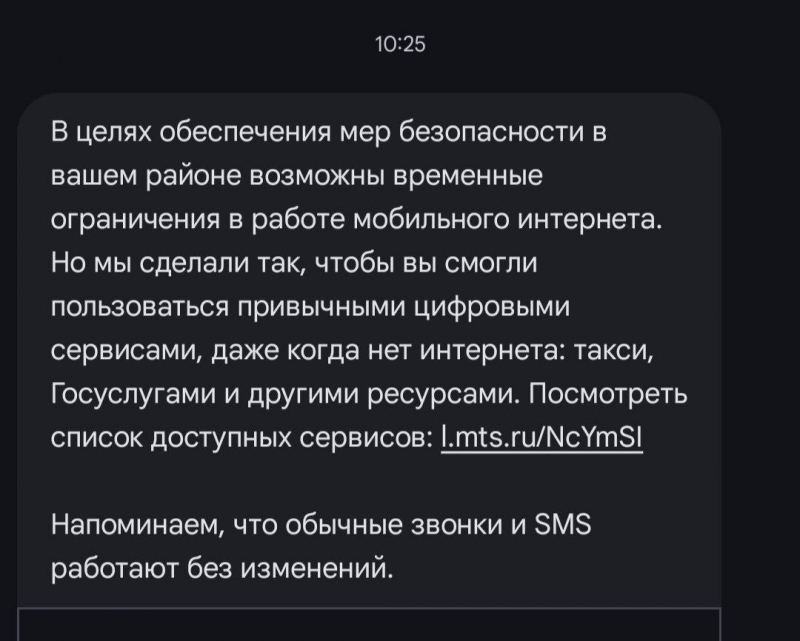 10:25

В целях обеспечения мер безопасности в вашем районе возможны временные ограничения в работе мобильного интернета. Но мы сделали так, чтобы вы смогли пользоваться привычными цифровыми сервисами, даже когда нет интернета: такси, Госуслугами и другими ресурсами. Посмотреть список доступных сервисов: l.mts.ru/NcYmSI

Напоминаем, что обычные звонки и SMS работают без изменений.